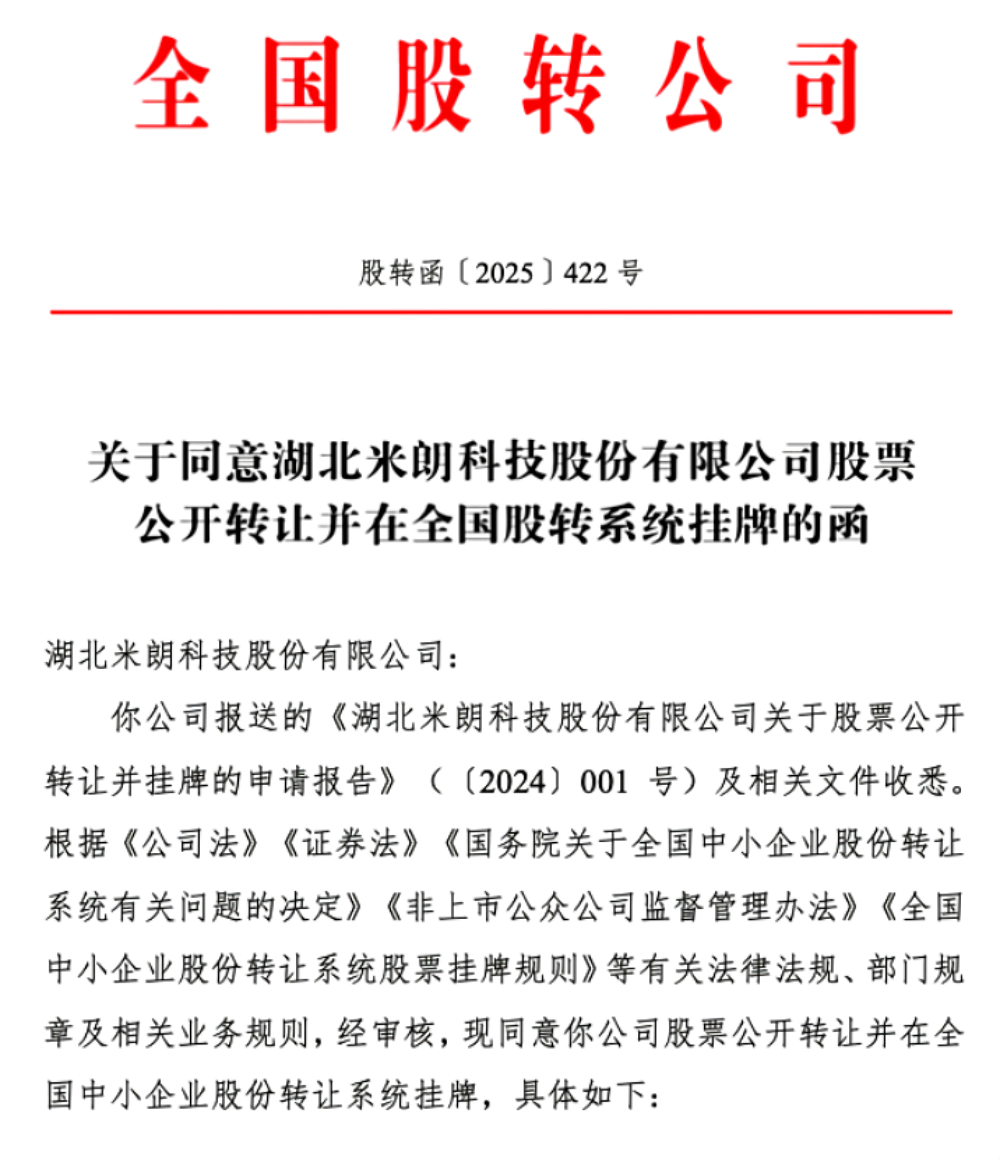 全国股转公司

股转函〔2025〕422号

关于同意湖北米朗科技股份有限公司股票公开转让并在全国股转系统挂牌的函

湖北米朗科技股份有限公司：

你公司报送的《湖北米朗科技股份有限公司关于股票公开转让并挂牌的申请报告》（〔2024〕001 号）及相关文件收悉。根据《公司法》《证券法》《国务院关于全国中小企业股份转让系统有关问题的决定》《非上市公众公司监督管理办法》《全国中小企业股份转让系统股票挂牌规则》等有关法律法规、部门规章及相关业务规则，经审核，现同意你公司股票公开转让并在全国中小企业股份转让系统挂牌，具体如下：